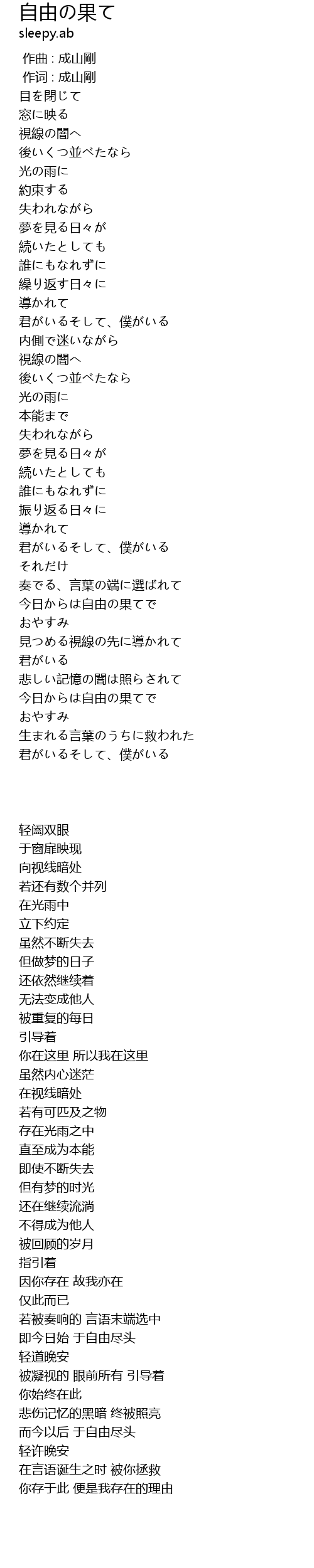 自由の果て
sleepy.ab

作曲 : 成山剛
作词 : 成山剛
目を閉じて
窓に映る
視線の闇へ
後いくつ並べたなら
光の雨に
約束する
失われながら
夢を見る日々が
続いたとしても
誰にもなれずに
繰り返す日々に
導かれて
君がいるそして、僕がいる
内側で迷いながら
視線の闇へ
後いくつ並べたなら
光の雨に
本能まで
失われながら
夢を見る日々が
続いたとしても
誰にもなれずに
振り返る日々に
導かれて
君がいるそして、僕がいる
それだけ
奏でる、言葉の端に選ばれて
今日からは自由の果てで
おやすみ
見つめる視線の先に導かれて
君がいる
悲しい記憶の闇は照らされて
今日からは自由の果てで
おやすみ
生まれる言葉のうちに救われた
君がいるそして、僕がいる

轻阖双眼
于窗扉映现
向视线暗处
若还有数个并列
在光雨中
立下约定
虽然不断失去
但做梦的日子
还依然继续着
无法变成他人
被重复的每日
引导着
你在这里 所以我在这里
虽然内心迷茫
在视线暗处
若有可匹及之物
存在光雨之中
直至成为本能
即使不断失去
但有梦的时光
还在继续流淌
不得成为他人
被回顾的岁月
指引着
因你存在 故我亦在
仅此而已
若被奏响的 言语末端选中
即今日始 于自由尽头
轻道晚安
被凝视的 眼前所有 引导着
你始终在此
悲伤记忆的黑暗 终被照亮
而今以后 于自由尽头
轻许晚安
在言语诞生之时 被你拯救
你存于此 便是我存在的理由